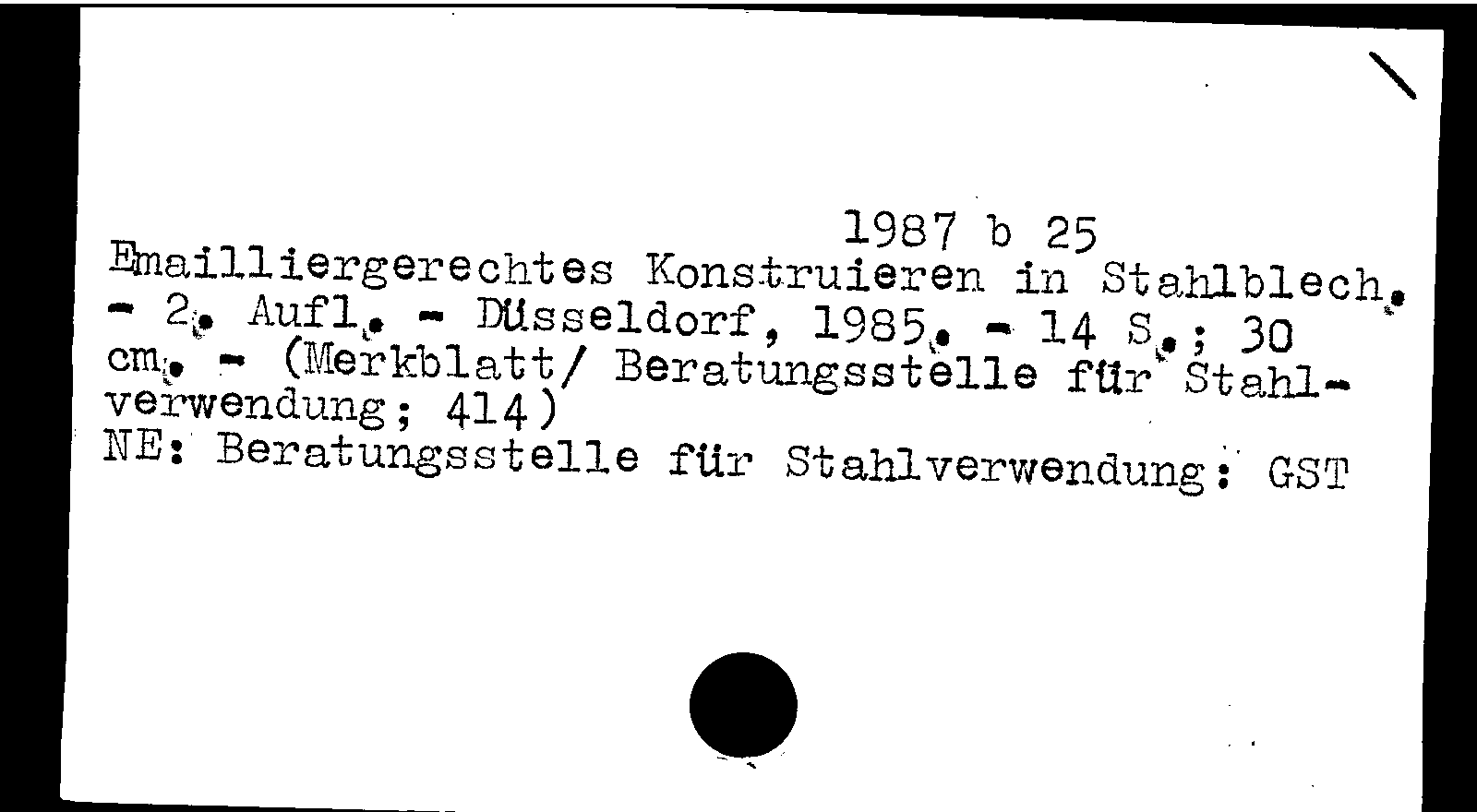 1987 b 25

Emailliergerechtes Konstruieren in Stahlblech. - 2. Aufl. - Düsseldorf, 1985. - 14 S.; 30 cm. - (Merkblatt/ Beratungsstelle für Stahlverwendung; 414)
NE: Beratungsstelle für Stahlverwendung: GST